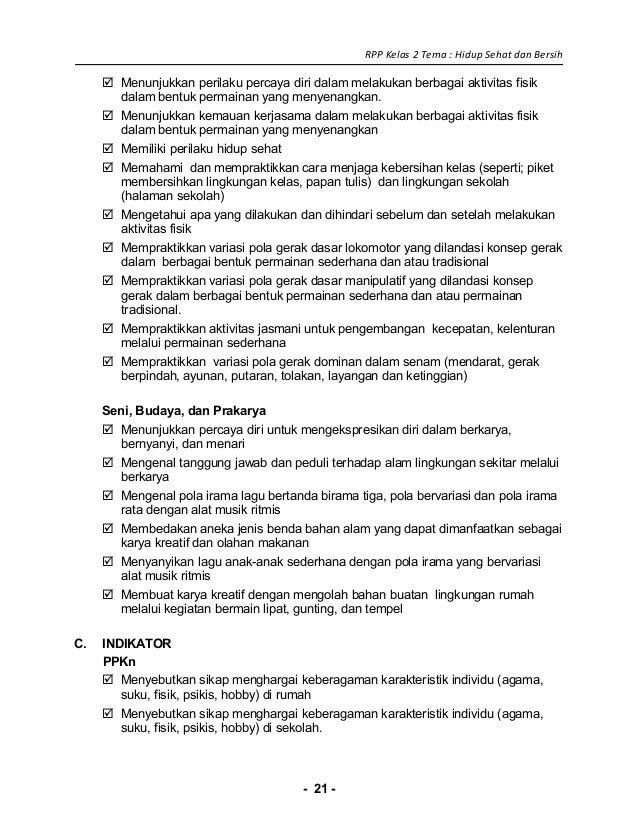 RPP Kelas 2 Tema : Hidup Sehat dan Bersih

☑ Menunjukkan perilaku percaya diri dalam melakukan berbagai aktivitas fisik dalam bentuk permainan yang menyenangkan.
☑ Menunjukkan kemauan kerjasama dalam melakukan berbagai aktivitas fisik dalam bentuk permainan yang menyenangkan
☑ Memiliki perilaku hidup sehat
☑ Memahami dan mempraktikkan cara menjaga kebersihan kelas (seperti; piket membersihkan lingkungan kelas, papan tulis) dan lingkungan sekolah (halaman sekolah)
☑ Mengetahui apa yang dilakukan dan dihindari sebelum dan setelah melakukan aktivitas fisik
☑ Mempraktikkan variasi pola gerak dasar lokomotor yang dilandasi konsep gerak dalam berbagai bentuk permainan sederhana dan atau tradisional
☑ Mempraktikkan variasi pola gerak dasar manipulatif yang dilandasi konsep gerak dalam berbagai bentuk permainan sederhana dan atau permainan tradisional.
☑ Mempraktikkan aktivitas jasmani untuk pengembangan kecepatan, kelenturan melalui permainan sederhana
☑ Mempraktikkan variasi pola gerak dominan dalam senam (mendarat, gerak berpindah, ayunan, putaran, tolakan, layangan dan ketinggian)

Seni, Budaya, dan Prakarya
☑ Menunjukkan percaya diri untuk mengekspresikan diri dalam berkarya, bernyanyi, dan menari
☑ Mengenal tanggung jawab dan peduli terhadap alam lingkungan sekitar melalui berkarya
☑ Mengenal pola irama lagu bertanda birama tiga, pola bervariasi dan pola irama rata dengan alat musik ritmis
☑ Membedakan aneka jenis benda bahan alam yang dapat dimanfaatkan sebagai karya kreatif dan olahan makanan
☑ Menyanyikan lagu anak-anak sederhana dengan pola irama yang bervariasi alat musik ritmis
☑ Membuat karya kreatif dengan mengolah bahan buatan lingkungan rumah melalui kegiatan bermain lipat, gunting, dan tempel

C. INDIKATOR
PPKn
☑ Menyebutkan sikap menghargai keberagaman karakteristik individu (agama, suku, fisik, psikis, hobby) di rumah
☑ Menyebutkan sikap menghargai keberagaman karakteristik individu (agama, suku, fisik, psikis, hobby) di sekolah.

- 21 -